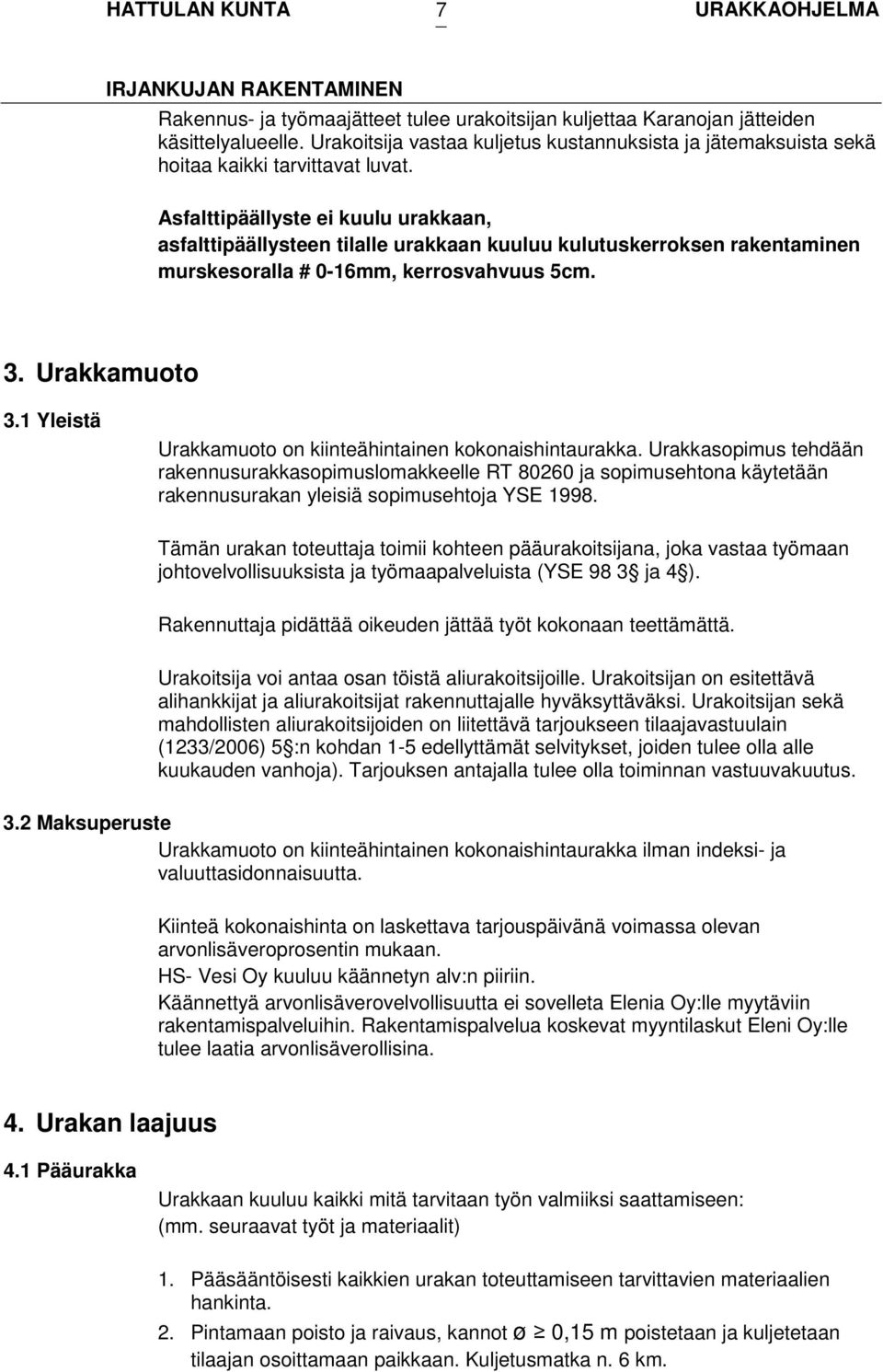 HATTULAN KUNTA 7 URAKKAOHJELMA

IRJANKUJAN RAKENTAMINEN

Rakennus- ja työmaajätteet tulee urakoitsijan kuljettaa Karanojan jätteiden käsittelyalueelle. Urakoitsija vastaa kuljetus kustannuksista ja jätemaksuista sekä hoitaa kaikki tarvittavat luvat.

Asfalttipäällyste ei kuulu urakkaan, asfalttipäällysteen tilalle urakkaan kuuluu kulutuskerroksen rakentaminen murskesoralla # 0-16mm, kerrosvahvuus 5cm.

3. Urakkamuoto

3.1 Yleistä

Urakkamuoto on kiinteähintainen kokonaishintaurakka. Urakkasopimus tehdään rakennusurakkasopimuslomakkeelle RT 80260 ja sopimusehtona käytetään rakennusurakan yleisiä sopimusehtoja YSE 1998.

Tämän urakan toteuttaja toimii kohteen pääurakoitsijana, joka vastaa työmaan johtovelvollisuuksista ja työmaapalveluista (YSE 98 3§ ja 4§).

Rakennuttaja pidättää oikeuden jättää työt kokonaan teettämättä.

Urakoitsija voi antaa osan töistä aliurakoitsijoille. Urakoitsijan on esitettävä alihankkijat ja aliurakoitsijat rakennuttajalle hyväksyttäväksi. Urakoitsijan sekä mahdollisten aliurakoitsijoiden on liitettävä tarjoukseen tilaajavastuulain (1233/2006) 5§:n kohdan 1-5 edellyttämät selvitykset, joiden tulee olla alle kuukauden vanhoja). Tarjouksen antajalla tulee olla toiminnan vastuuvakuutus.

3.2 Maksuperuste

Urakkamuoto on kiinteähintainen kokonaishintaurakka ilman indeksi- ja valuuttasidonnaisuutta.

Kiinteä kokonaishinta on laskettava tarjouspäivänä voimassa olevan arvonlisäveroprosentin mukaan.
HS- Vesi Oy kuuluu käännetyn alv:n piiriin.
Käännettyä arvonlisäverovelvollisuutta ei sovelleta Elenia Oy:lle myytäviin rakentamispalveluihin. Rakentamispalvelua koskevat myyntilaskut Eleni Oy:lle tulee laatia arvonlisäverollisina.

4. Urakan laajuus

4.1 Pääurakka

Urakkaan kuuluu kaikki mitä tarvitaan työn valmiiksi saattamiseen: (mm. seuraavat työt ja materiaalit)

1. Pääsääntöisesti kaikkien urakan toteuttamiseen tarvittavien materiaalien hankinta.
2. Pintamaan poisto ja raivaus, kannot ø $\geq$ 0,15 m poistetaan ja kuljetetaan tilaajan osoittamaan paikkaan. Kuljetusmatka n. 6 km.